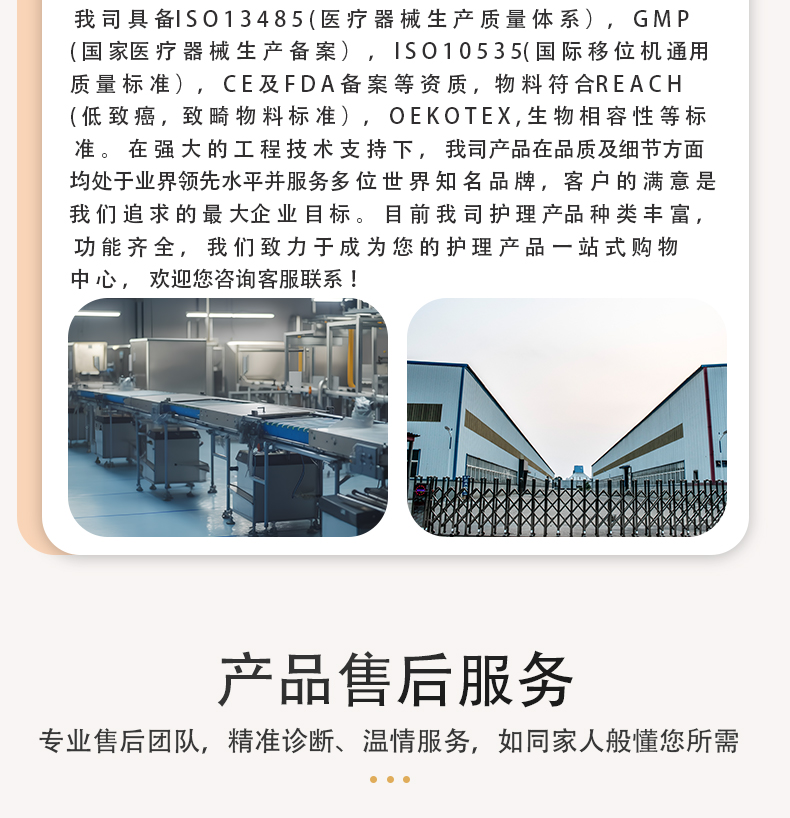 我司具备ISO13485(医疗器械生产质量体系），GMP(国家医疗器械生产备案），ISO10535(国际移位机通用质量标准），CE及FDA备案等资质，物料符合REACH(低致癌，致畸物料标准），OEKOTEX,生物相容性等标准。在强大的工程技术支持下，我司产品在品质及细节方面均处于业界领先水平并服务多位世界知名品牌，客户的满意是我们追求的最大企业目标。目前我司护理产品种类丰富，功能齐全，我们致力于成为您的护理产品一站式购物中心，欢迎您咨询客服联系！

产品售后服务

专业售后团队，精准诊断、温情服务，如同家人般懂您所需